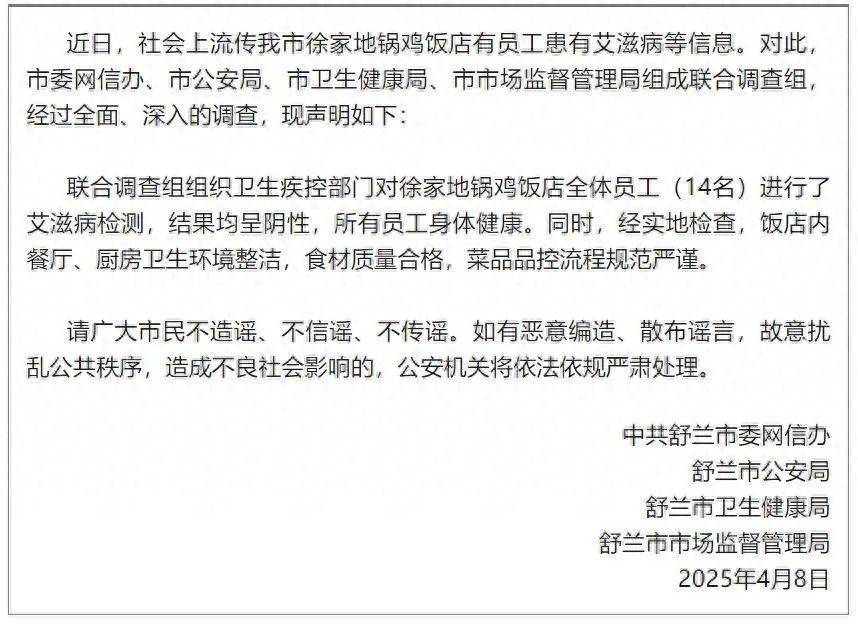 近日，社会上流传我市徐家地锅鸡饭店有员工患有艾滋病等信息。对此，市委网信办、市公安局、市卫生健康局、市市场监督管理局组成联合调查组，经过全面、深入的调查，现声明如下：

联合调查组组织卫生疾控部门对徐家地锅鸡饭店全体员工（14名）进行了艾滋病检测，结果均呈阴性，所有员工身体健康。同时，经实地检查，饭店内餐厅、厨房卫生环境整洁，食材质量合格，菜品品控流程规范严谨。

请广大市民不造谣、不信谣、不传谣。如有恶意编造、散布谣言，故意扰乱公共秩序，造成不良社会影响的，公安机关将依法依规严肃处理。

中共舒兰市委网信办
舒兰市公安局
舒兰市卫生健康局
舒兰市市场监督管理局
2025年4月8日